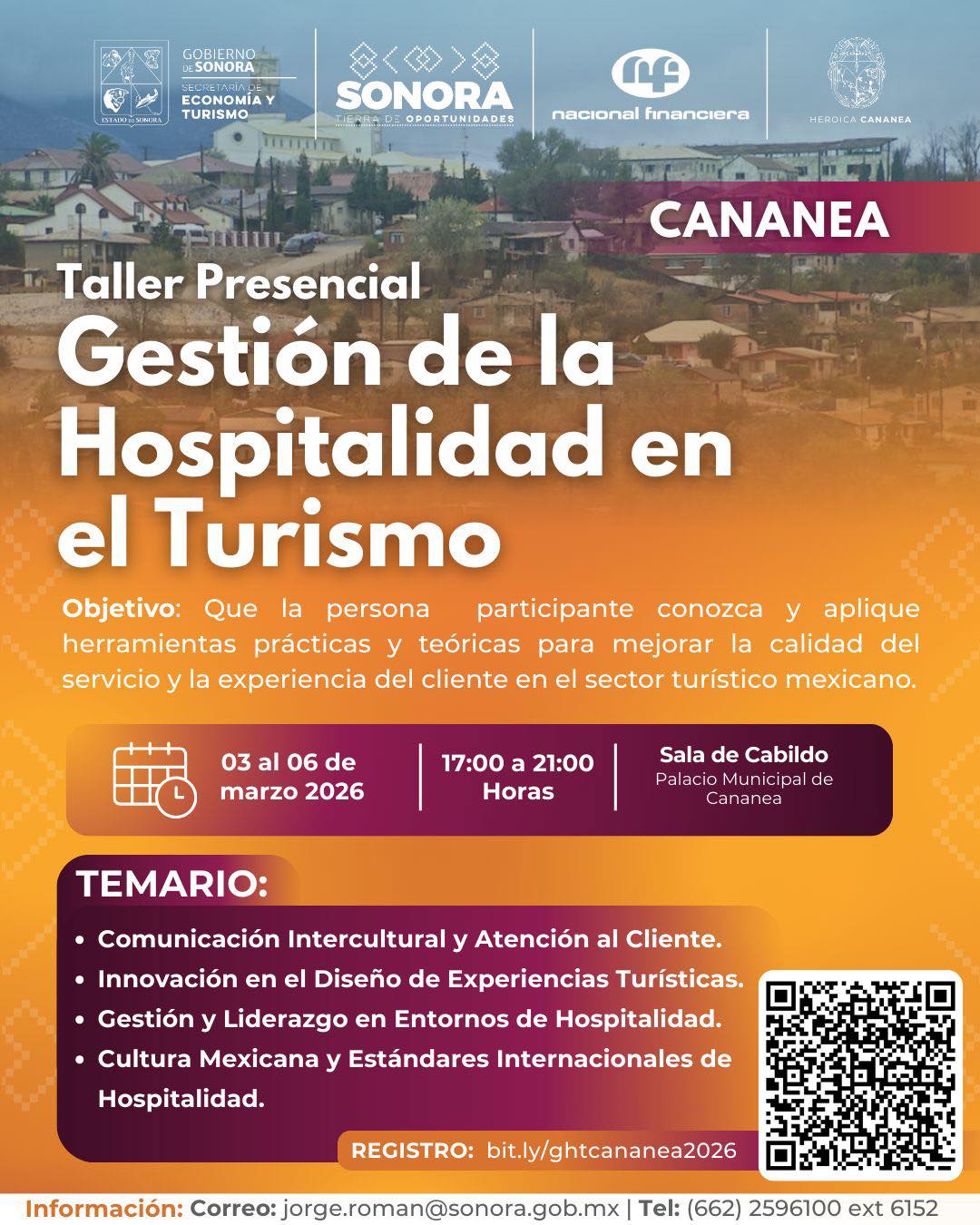 ESTADO DE SONORA

GOBIERNO DE SONORA
SECRETARÍA DE ECONOMÍA Y TURISMO

SONORA
TIERRA DE OPORTUNIDADES

nacional financiera

HEROICA CANANEA

CANANEA

Taller Presencial

Gestión de la Hospitalidad en el Turismo

Objetivo: Que la persona participante conozca y aplique herramientas prácticas y teóricas para mejorar la calidad del servicio y la experiencia del cliente en el sector turístico mexicano.

03 al 06 de marzo 2026

17:00 a 21:00 Horas

Sala de Cabildo
Palacio Municipal de Cananea

TEMARIO:

• Comunicación Intercultural y Atención al Cliente.
• Innovación en el Diseño de Experiencias Turísticas.
• Gestión y Liderazgo en Entornos de Hospitalidad.
• Cultura Mexicana y Estándares Internacionales de Hospitalidad.

REGISTRO: bit.ly/ghtcananea2026

Información: Correo: jorge.roman@sonora.gob.mx | Tel: (662) 2596100 ext 6152